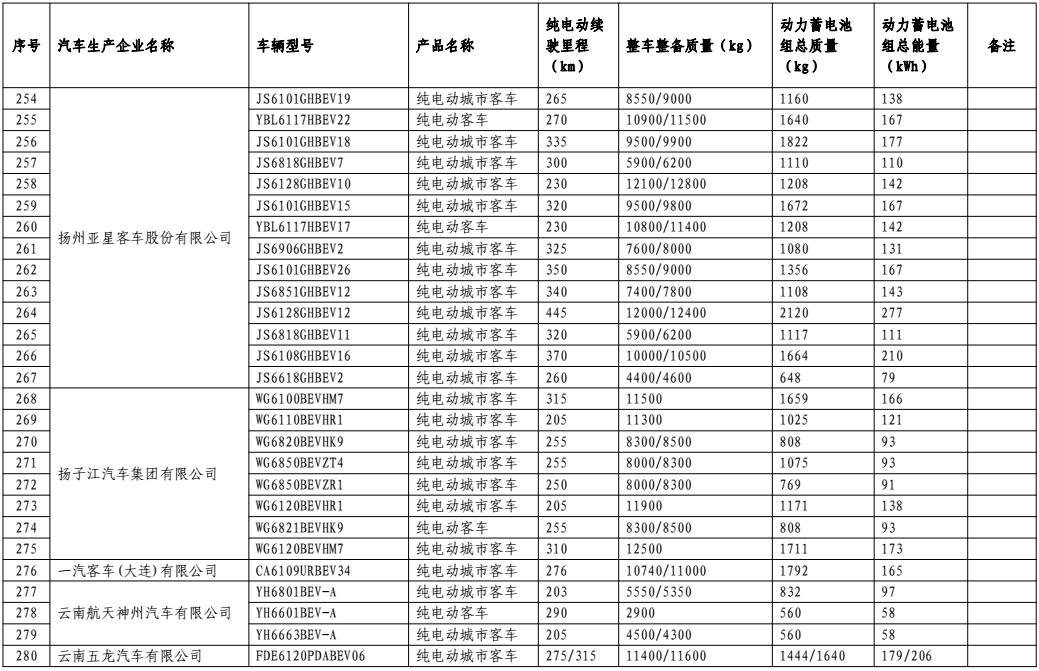 | 序号 | 汽车生产企业名称 | 车辆型号 | 产品名称 | 纯电动续驶里程（km） | 整车整备质量（kg） | 动力蓄电池组总质量（kg） | 动力蓄电池组总能量（kWh） | 备注 |
|---|---|---|---|---|---|---|---|---|
| 254 | 扬州亚星客车股份有限公司 | JS6101GHBEV19 | 纯电动城市客车 | 265 | 8550/9000 | 1160 | 138 | |
| 255 | | YBL6117HBEV22 | 纯电动客车 | 270 | 10900/11500 | 1640 | 167 | |
| 256 | | JS6101GHBEV18 | 纯电动城市客车 | 335 | 9500/9900 | 1822 | 177 | |
| 257 | | JS6818GHBEV7 | 纯电动城市客车 | 300 | 5900/6200 | 1110 | 110 | |
| 258 | | JS6128GHBEV10 | 纯电动城市客车 | 230 | 12100/12800 | 1208 | 142 | |
| 259 | | JS6101GHBEV15 | 纯电动城市客车 | 320 | 9500/9800 | 1672 | 167 | |
| 260 | | YBL6117HBEV17 | 纯电动客车 | 230 | 10800/11400 | 1208 | 142 | |
| 261 | | JS6906GHBEV2 | 纯电动城市客车 | 325 | 7600/8000 | 1080 | 131 | |
| 262 | | JS6101GHBEV26 | 纯电动城市客车 | 350 | 8550/9000 | 1356 | 167 | |
| 263 | | JS6851GHBEV12 | 纯电动城市客车 | 340 | 7400/7800 | 1108 | 143 | |
| 264 | | JS6128GHBEV12 | 纯电动城市客车 | 445 | 12000/12400 | 2120 | 277 | |
| 265 | | JS6818GHBEV11 | 纯电动城市客车 | 320 | 5900/6200 | 1117 | 111 | |
| 266 | | JS6108GHBEV16 | 纯电动城市客车 | 370 | 10000/10500 | 1664 | 210 | |
| 267 | | JS6618GHBEV2 | 纯电动城市客车 | 260 | 4400/4600 | 648 | 79 | |
| 268 | 扬子江汽车集团有限公司 | WG6100BEVHM7 | 纯电动城市客车 | 315 | 11500 | 1659 | 166 | |
| 269 | | WG6110BEVHR1 | 纯电动城市客车 | 205 | 11300 | 1025 | 121 | |
| 270 | | WG6820BEVHK9 | 纯电动城市客车 | 255 | 8300/8500 | 808 | 93 | |
| 271 | | WG6850BEVZT4 | 纯电动城市客车 | 255 | 8000/8300 | 1075 | 93 | |
| 272 | | WG6850BEVZR1 | 纯电动城市客车 | 250 | 8000/8300 | 769 | 91 | |
| 273 | | WG6120BEVHR1 | 纯电动城市客车 | 205 | 11900 | 1171 | 138 | |
| 274 | | WG6821BEVHK9 | 纯电动客车 | 255 | 8300/8500 | 808 | 93 | |
| 275 | | WG6120BEVHM7 | 纯电动城市客车 | 310 | 12500 | 1711 | 173 | |
| 276 | 一汽客车(大连)有限公司 | CA6109URBEV34 | 纯电动城市客车 | 276 | 10740/11000 | 1792 | 165 | |
| 277 | 云南航天神州汽车有限公司 | YH6801BEV-A | 纯电动城市客车 | 203 | 5550/5350 | 832 | 97 | |
| 278 | | YH6601BEV-A | 纯电动客车 | 290 | 2900 | 560 | 58 | |
| 279 | | YH6663BEV-A | 纯电动城市客车 | 205 | 4500/4300 | 560 | 58 | |
| 280 | 云南五龙汽车有限公司 | FDE6120PDABEV06 | 纯电动城市客车 | 275/315 | 11400/11600 | 1444/1640 | 179/206 | |